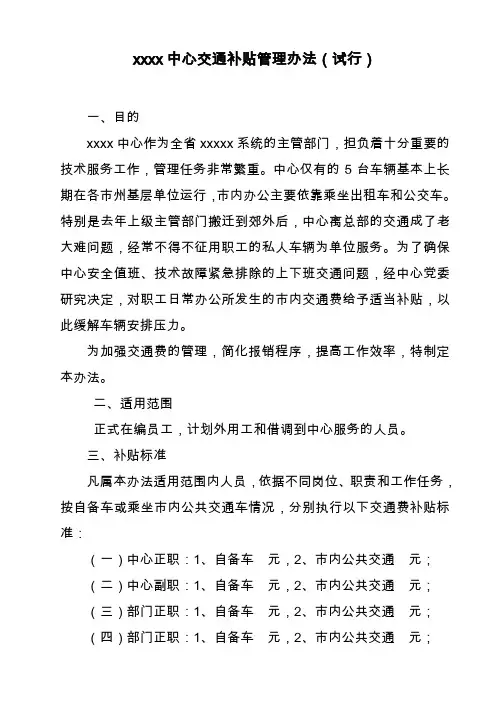 xxxx 中心交通补贴管理办法（试行）

一、目的

xxxx 中心作为全省 xxxxx 系统的主管部门，担负着十分重要的技术服务工作，管理任务非常繁重。中心仅有的 5 台车辆基本上长期在各市州基层单位运行，市内办公主要依靠乘坐出租车和公交车。特别是去年上级主管部门搬迁到郊外后，中心离总部的交通成了老大难问题，经常不得不征用职工的私人车辆为单位服务。为了确保中心安全值班、技术故障紧急排除的上下班交通问题，经中心党委研究决定，对职工日常办公所发生的市内交通费给予适当补贴，以此缓解车辆安排压力。

为加强交通费的管理，简化报销程序，提高工作效率，特制定本办法。

二、适用范围

正式在编员工，计划外用工和借调到中心服务的人员。

三、补贴标准

凡属本办法适用范围内人员，依据不同岗位、职责和工作任务，按自备车或乘坐市内公共交通车情况，分别执行以下交通费补贴标准：

（一）中心正职：1、自备车 元，2、市内公共交通 元；

（二）中心副职：1、自备车 元，2、市内公共交通 元；

（三）部门正职：1、自备车 元，2、市内公共交通 元；

（四）部门正职：1、自备车 元，2、市内公共交通 元；